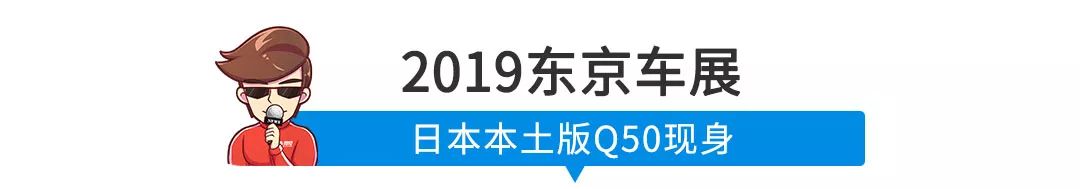 2019东京车展

日本本土版Q50现身